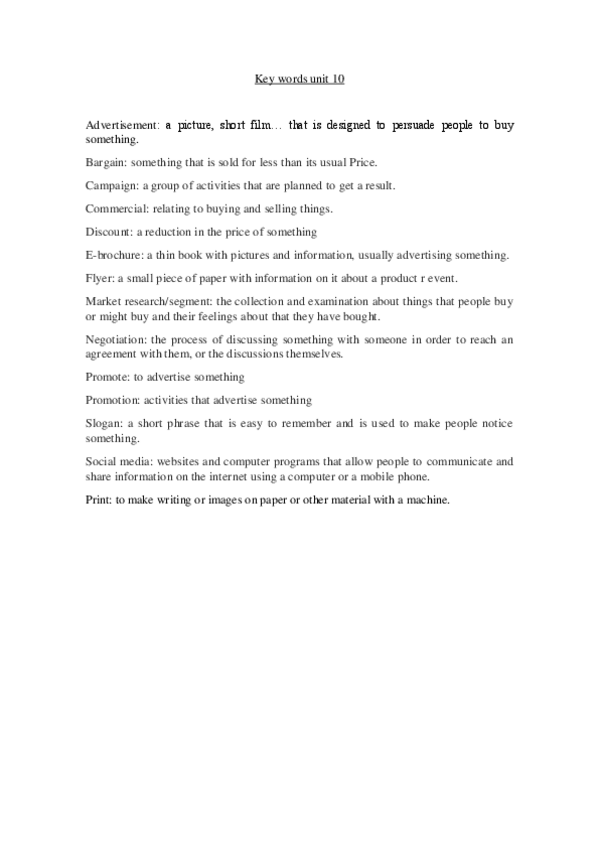 Key words unit 10

Advertisement: a picture, short film… that is designed to persuade people to buy something.

Bargain: something that is sold for less than its usual Price.

Campaign: a group of activities that are planned to get a result.

Commercial: relating to buying and selling things.

Discount: a reduction in the price of something

E-brochure: a thin book with pictures and information, usually advertising something.

Flyer: a small piece of paper with information on it about a product r event.

Market research/segment: the collection and examination about things that people buy or might buy and their feelings about that they have bought.

Negotiation: the process of discussing something with someone in order to reach an agreement with them, or the discussions themselves.

Promote: to advertise something

Promotion: activities that advertise something

Slogan: a short phrase that is easy to remember and is used to make people notice something.

Social media: websites and computer programs that allow people to communicate and share information on the internet using a computer or a mobile phone.

Print: to make writing or images on paper or other material with a machine.